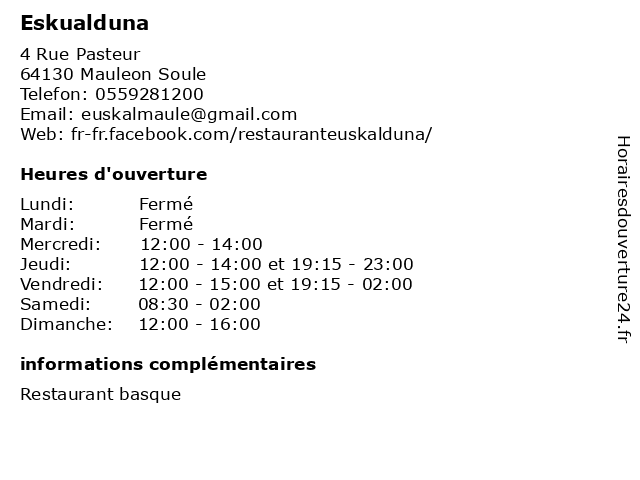 Eskualduna

4 Rue Pasteur
64130 Mauleon Soule
Telefon: 0559281200
Email: euskalmaule@gmail.com
Web: fr-fr.facebook.com/restauranteuskalduna/

Heures d'ouverture

| Lundi: | Fermé |
|---|---|
| Mardi: | Fermé |
| Mercredi: | 12:00 - 14:00 |
| Jeudi: | 12:00 - 14:00 et 19:15 - 23:00 |
| Vendredi: | 12:00 - 15:00 et 19:15 - 02:00 |
| Samedi: | 08:30 - 02:00 |
| Dimanche: | 12:00 - 16:00 |

informations complémentaires

Restaurant basque

Horairesdouverture24.fr